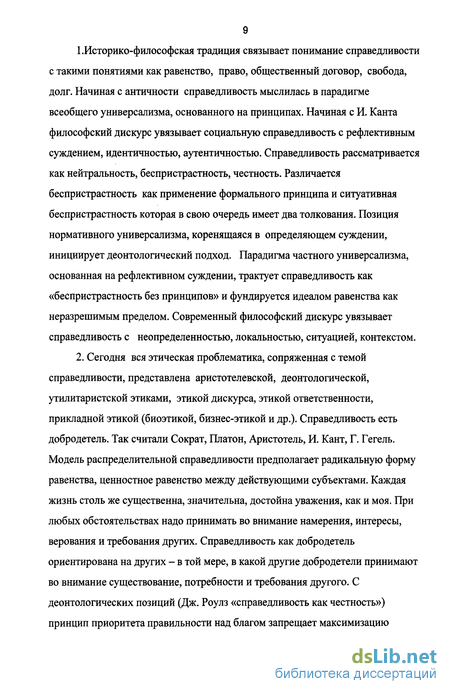 9

1.Историко-философская традиция связывает понимание справедливости с такими понятиями как равенство, право, общественный договор, свобода, долг. Начиная с античности справедливость мыслилась в парадигме всеобщего универсализма, основанного на принципах. Начиная с И. Канта философский дискурс увязывает социальную справедливость с рефлективным суждением, идентичностью, аутентичностью. Справедливость рассматривается как нейтральность, беспристрастность, честность. Различается беспристрастность как применение формального принципа и ситуативная беспристрастность которая в свою очередь имеет два толкования. Позиция нормативного универсализма, коренящаяся в определяющем суждении, инициирует деонтологический подход. Парадигма частного универсализма, основанная на рефлективном суждении, трактует справедливость как «беспристрастность без принципов» и фундируется идеалом равенства как неразрешимым пределом. Современный философский дискурс увязывает справедливость с неопределенностью, локальностью, ситуацией, контекстом.

2. Сегодня вся этическая проблематика, сопряженная с темой справедливости, представлена аристотелевской, деонтологической, утилитаристской этиками, этикой дискурса, этикой ответственности, прикладной этикой (биоэтикой, бизнес-этикой и др.). Справедливость есть добродетель. Так считали Сократ, Платон, Аристотель, И. Кант, Г. Гегель. Модель распределительной справедливости предполагает радикальную форму равенства, ценностное равенство между действующими субъектами. Каждая жизнь столь же существенна, значительна, достойна уважения, как и моя. При любых обстоятельствах надо принимать во внимание намерения, интересы, верования и требования других. Справедливость как добродетель ориентирована на других – в той мере, в какой другие добродетели принимают во внимание существование, потребности и требования другого. С деонтологических позиций (Дж. Роулз «справедливость как честность») принцип приоритета правильности над благом запрещает максимизацию

dsLib.net
библиотека диссертаций